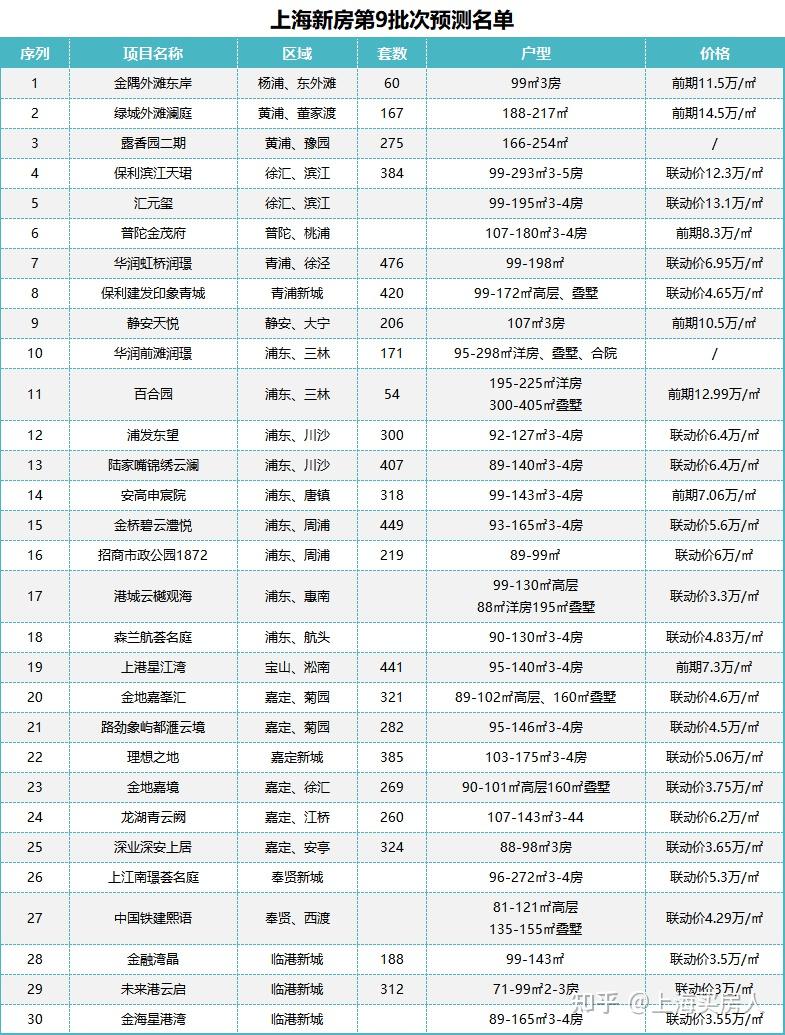 上海新房第9批次预测名单

| 序列 | 项目名称 | 区域 | 套数 | 户型 | 价格 |
|---|---|---|---|---|---|
| 1 | 金隅外滩东岸 | 杨浦、东外滩 | 60 | 99㎡3房 | 前期11.5万/㎡ |
| 2 | 绿城外滩澜庭 | 黄浦、董家渡 | 167 | 188-217㎡ | 前期14.5万/㎡ |
| 3 | 露香园二期 | 黄浦、豫园 | 275 | 166-254㎡ | / |
| 4 | 保利滨江天珺 | 徐汇、滨江 | 384 | 99-293㎡3-5房 | 联动价12.3万/㎡ |
| 5 | 汇元玺 | 徐汇、滨江 | | 99-195㎡3-4房 | 联动价13.1万/㎡ |
| 6 | 普陀金茂府 | 普陀、桃浦 | | 107-180㎡3-4房 | 前期8.3万/㎡ |
| 7 | 华润虹桥润璟 | 青浦、徐泾 | 476 | 99-198㎡ | 联动价6.95万/㎡ |
| 8 | 保利建发印象青城 | 青浦新城 | 420 | 99-172㎡高层、叠墅 | 联动价4.65万/㎡ |
| 9 | 静安天悦 | 静安、大宁 | 206 | 107㎡3房 | 前期10.5万/㎡ |
| 10 | 华润前滩润璟 | 浦东、三林 | 171 | 95-298㎡洋房、叠墅、合院 | / |
| 11 | 百合园 | 浦东、三林 | 54 | 195-225㎡洋房 300-405㎡叠墅 | 前期12.99万/㎡ |
| 12 | 浦发东望 | 浦东、川沙 | 300 | 92-127㎡3-4房 | 联动价6.4万/㎡ |
| 13 | 陆家嘴锦绣云澜 | 浦东、川沙 | 407 | 89-140㎡3-4房 | 联动价6.4万/㎡ |
| 14 | 安高申宸院 | 浦东、唐镇 | 318 | 99-143㎡3-4房 | 前期7.06万/㎡ |
| 15 | 金桥碧云澧悦 | 浦东、周浦 | 449 | 93-165㎡3-4房 | 联动价5.6万/㎡ |
| 16 | 招商市政公园1872 | 浦东、周浦 | 219 | 89-99㎡ | 联动价6万/㎡ |
| 17 | 港城云樾观海 | 浦东、惠南 | | 99-130㎡高层 88㎡洋房195㎡叠墅 | 联动价3.3万/㎡ |
| 18 | 森兰航荟名庭 | 浦东、航头 | | 90-130㎡3-4房 | 联动价4.83万/㎡ |
| 19 | 上港星江湾 | 宝山、淞南 | 441 | 95-140㎡3-4房 | 前期7.3万/㎡ |
| 20 | 金地嘉峯汇 | 嘉定、菊园 | 321 | 89-102㎡高层、160㎡叠墅 | 联动价4.6万/㎡ |
| 21 | 路劲象屿都滙云境 | 嘉定、菊园 | 282 | 95-146㎡3-4房 | 联动价4.5万/㎡ |
| 22 | 理想之地 | 嘉定新城 | 385 | 103-175㎡3-4房 | 联动价5.06万/㎡ |
| 23 | 金地嘉境 | 嘉定、徐汇 | 269 | 90-101㎡高层160㎡叠墅 | 联动价3.75万/㎡ |
| 24 | 龙湖青云阙 | 嘉定、江桥 | 260 | 107-143㎡3-44 | 联动价6.2万/㎡ |
| 25 | 深业深安上居 | 嘉定、安亭 | 324 | 88-98㎡3房 | 联动价3.65万/㎡ |
| 26 | 上江南璟荟名庭 | 奉贤新城 | | 96-272㎡3-4房 | 联动价5.3万/㎡ |
| 27 | 中国铁建熙语 | 奉贤、西渡 | | 81-121㎡高层 135-155㎡叠墅 | 联动价4.29万/㎡ |
| 28 | 金融湾晶 | 临港新城 | 188 | 99-143㎡ | 联动价3.5万/㎡ |
| 29 | 未来港云启 | 临港新城 | 312 | 71-99㎡2-3房 | 联动价3万/㎡ |
| 30 | 金海星港湾 | 临港新城 | | 89-165㎡3-4房 | 联动价3.55万/㎡ |

知乎 @上海买房人